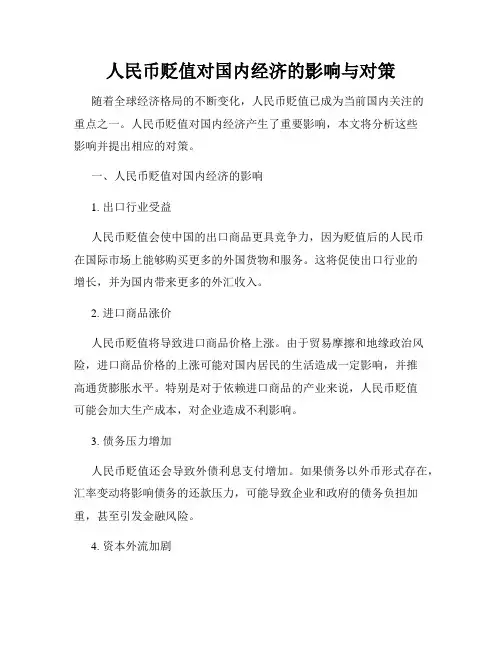 人民币贬值对国内经济的影响与对策

随着全球经济格局的不断变化，人民币贬值已成为当前国内关注的重点之一。人民币贬值对国内经济产生了重要影响，本文将分析这些影响并提出相应的对策。

一、人民币贬值对国内经济的影响

1. 出口行业受益

人民币贬值会使中国的出口商品更具竞争力，因为贬值后的人民币在国际市场上能够购买更多的外国货物和服务。这将促使出口行业的增长，并为国内带来更多的外汇收入。

2. 进口商品涨价

人民币贬值将导致进口商品价格上涨。由于贸易摩擦和地缘政治风险，进口商品价格的上涨可能对国内居民的生活造成一定影响，并推高通货膨胀水平。特别是对于依赖进口商品的产业来说，人民币贬值可能会加大生产成本，对企业造成不利影响。

3. 债务压力增加

人民币贬值还会导致外债利息支付增加。如果债务以外币形式存在，汇率变动将影响债务的还款压力，可能导致企业和政府的债务负担加重，甚至引发金融风险。

4. 资本外流加剧